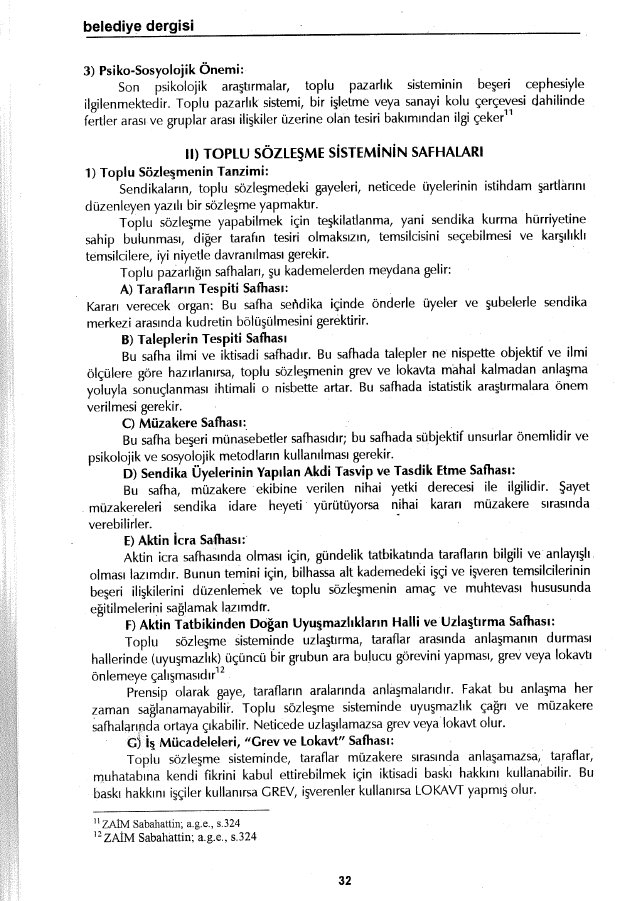 belediye dergisi

3) Psiko-Sosyolojik Önemi:

Son psikolojik araştırmalar, toplu pazarlık sisteminin beşeri cephesiyle ilgilenmektedir. Toplu pazarlık sistemi, bir işletme veya sanayi kolu çerçevesi dahilinde fertler arası ve gruplar arası ilişkiler üzerine olan tesiri bakımından ilgi çeker$^{11}$

II) TOPLU SÖZLEŞME SİSTEMİNİN SAFHALARI

1) Toplu Sözleşmenin Tanzimi:

Sendikaların, toplu sözleşmedeki gayeleri, neticede üyelerinin istihdam şartlarını düzenleyen yazılı bir sözleşme yapmaktır.

Toplu sözleşme yapabilmek için teşkilatlanma, yani sendika kurma hürriyetine sahip bulunması, diğer tarafın tesiri olmaksızın, temsilcisini seçebilmesi ve karşılıklı temsilcilere, iyi niyetle davranılması gerekir.

Toplu pazarlığın safhaları, şu kademelerden meydana gelir:

A) Tarafların Tespiti Safhası:

Kararı verecek organ: Bu safha sendika içinde önderle üyeler ve şubelerle sendika merkezi arasında kudretin bölüşülmesini gerektirir.

B) Taleplerin Tespiti Safhası

Bu safha ilmi ve iktisadi safhadır. Bu safhada talepler ne nispette objektif ve ilmi ölçülere göre hazırlanırsa, toplu sözleşmenin grev ve lokavta mahal kalmadan anlaşma yoluyla sonuçlanması ihtimali o nisbette artar. Bu safhada istatistik araştırmalara önem verilmesi gerekir.

C) Müzakere Safhası:

Bu safha beşeri münasebetler safhasıdır; bu safhada sübjektif unsurlar önemlidir ve psikolojik ve sosyolojik metodların kullanılması gerekir.

D) Sendika Üyelerinin Yapılan Akdi Tasvip ve Tasdik Etme Safhası:

Bu safha, müzakere ekibine verilen nihai yetki derecesi ile ilgilidir. Şayet müzakereleri sendika idare heyeti yürütüyorsa nihai kararı müzakere sırasında verebilirler.

E) Aktin İcra Safhası:

Aktin icra safhasında olması için, gündelik tatbikatında tarafların bilgili ve anlayışlı olması lazımdır. Bunun temini için, bilhassa alt kademedeki işçi ve işveren temsilcilerinin beşeri ilişkilerini düzenlemek ve toplu sözleşmenin amaç ve muhtevası hususunda eğitilmelerini sağlamak lazımdır.

F) Aktin Tatbikinden Doğan Uyuşmazlıkların Halli ve Uzlaştırma Safhası:

Toplu sözleşme sisteminde uzlaştırma, taraflar arasında anlaşmanın durması hallerinde (uyuşmazlık) üçüncü bir grubun ara bulucu görevini yapması, grev veya lokavtı önlemeye çalışmasıdır$^{12}$

Prensip olarak gaye, tarafların aralarında anlaşmalarıdır. Fakat bu anlaşma her zaman sağlanamayabilir. Toplu sözleşme sisteminde uyuşmazlık çağrı ve müzakere safhalarında ortaya çıkabilir. Neticede uzlaşılamazsa grev veya lokavt olur.

G) İş Mücadeleleri, "Grev ve Lokavt" Safhası:

Toplu sözleşme sisteminde, taraflar müzakere sırasında anlaşamazsa, taraflar, muhatabına kendi fikrini kabul ettirebilmek için iktisadi baskı hakkını kullanabilir. Bu baskı hakkını işçiler kullanırsa GREV, işverenler kullanırsa LOKAVT yapmış olur.

$^{11}$ ZAİM Sabahattin; a.g.e., s.324
$^{12}$ ZAİM Sabahattin; a.g.e., s.324

32